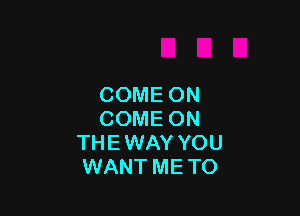 COME ON
COME ON
THE WAY YOU
WANT ME TO